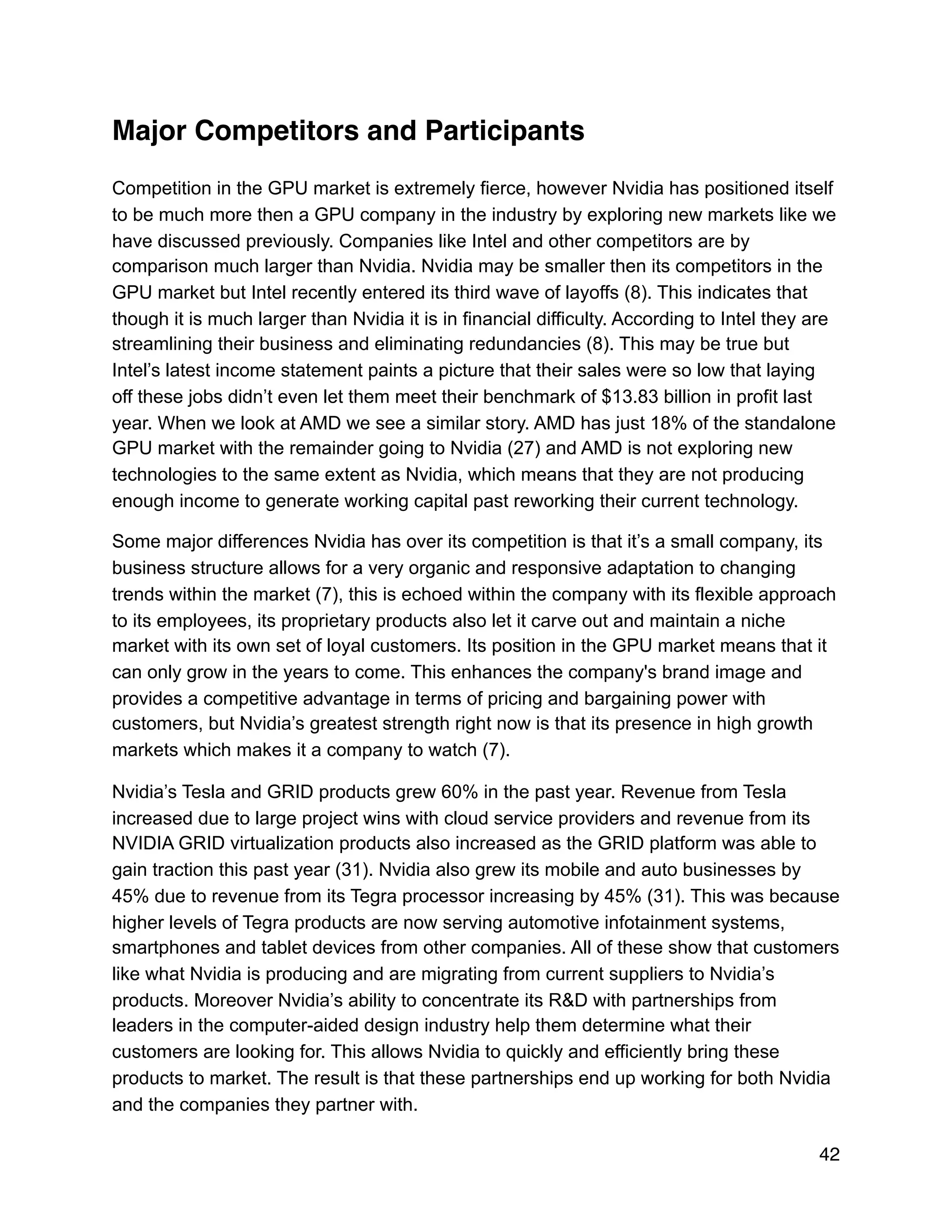 Major Competitors and Participants

Competition in the GPU market is extremely fierce, however Nvidia has positioned itself to be much more then a GPU company in the industry by exploring new markets like we have discussed previously. Companies like Intel and other competitors are by comparison much larger than Nvidia. Nvidia may be smaller then its competitors in the GPU market but Intel recently entered its third wave of layoffs (8). This indicates that though it is much larger than Nvidia it is in financial difficulty. According to Intel they are streamlining their business and eliminating redundancies (8). This may be true but Intel’s latest income statement paints a picture that their sales were so low that laying off these jobs didn’t even let them meet their benchmark of \$13.83 billion in profit last year. When we look at AMD we see a similar story. AMD has just 18% of the standalone GPU market with the remainder going to Nvidia (27) and AMD is not exploring new technologies to the same extent as Nvidia, which means that they are not producing enough income to generate working capital past reworking their current technology.

Some major differences Nvidia has over its competition is that it’s a small company, its business structure allows for a very organic and responsive adaptation to changing trends within the market (7), this is echoed within the company with its flexible approach to its employees, its proprietary products also let it carve out and maintain a niche market with its own set of loyal customers. Its position in the GPU market means that it can only grow in the years to come. This enhances the company's brand image and provides a competitive advantage in terms of pricing and bargaining power with customers, but Nvidia’s greatest strength right now is that its presence in high growth markets which makes it a company to watch (7).

Nvidia’s Tesla and GRID products grew 60% in the past year. Revenue from Tesla increased due to large project wins with cloud service providers and revenue from its NVIDIA GRID virtualization products also increased as the GRID platform was able to gain traction this past year (31). Nvidia also grew its mobile and auto businesses by 45% due to revenue from its Tegra processor increasing by 45% (31). This was because higher levels of Tegra products are now serving automotive infotainment systems, smartphones and tablet devices from other companies. All of these show that customers like what Nvidia is producing and are migrating from current suppliers to Nvidia’s products. Moreover Nvidia’s ability to concentrate its R&D with partnerships from leaders in the computer-aided design industry help them determine what their customers are looking for. This allows Nvidia to quickly and efficiently bring these products to market. The result is that these partnerships end up working for both Nvidia and the companies they partner with.

42